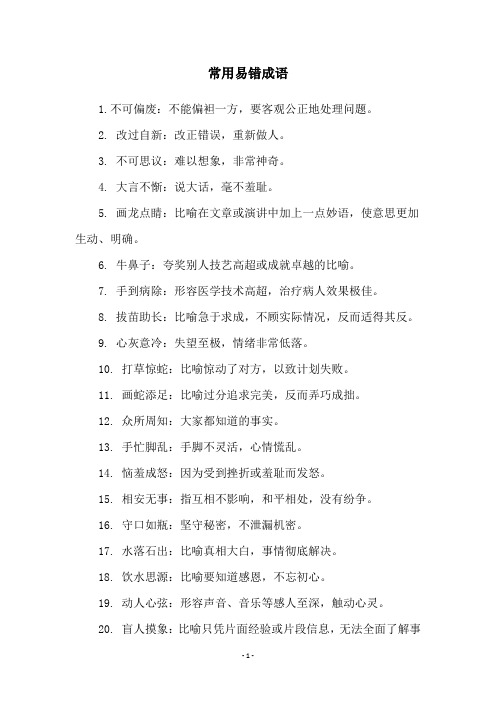 常用易错成语

1. 不可偏废：不能偏袒一方，要客观公正地处理问题。

2. 改过自新：改正错误，重新做人。

3. 不可思议：难以想象，非常神奇。

4. 大言不惭：说大话，毫不羞耻。

5. 画龙点睛：比喻在文章或演讲中加上一点妙语，使意思更加生动、明确。

6. 牛鼻子：夸奖别人技艺高超或成就卓越的比喻。

7. 手到病除：形容医学技术高超，治疗病人效果极佳。

8. 拔苗助长：比喻急于求成，不顾实际情况，反而适得其反。

9. 心灰意冷：失望至极，情绪非常低落。

10. 打草惊蛇：比喻惊动了对方，以致计划失败。

11. 画蛇添足：比喻过分追求完美，反而弄巧成拙。

12. 众所周知：大家都知道的事实。

13. 手忙脚乱：手脚不灵活，心情慌乱。

14. 恼羞成怒：因为受到挫折或羞耻而发怒。

15. 相安无事：指互相不影响，和平相处，没有纷争。

16. 守口如瓶：坚守秘密，不泄漏机密。

17. 水落石出：比喻真相大白，事情彻底解决。

18. 饮水思源：比喻要知道感恩，不忘初心。

19. 动人心弦：形容声音、音乐等感人至深，触动心灵。

20. 盲人摸象：比喻只凭片面经验或片段信息，无法全面了解事

- 1 -